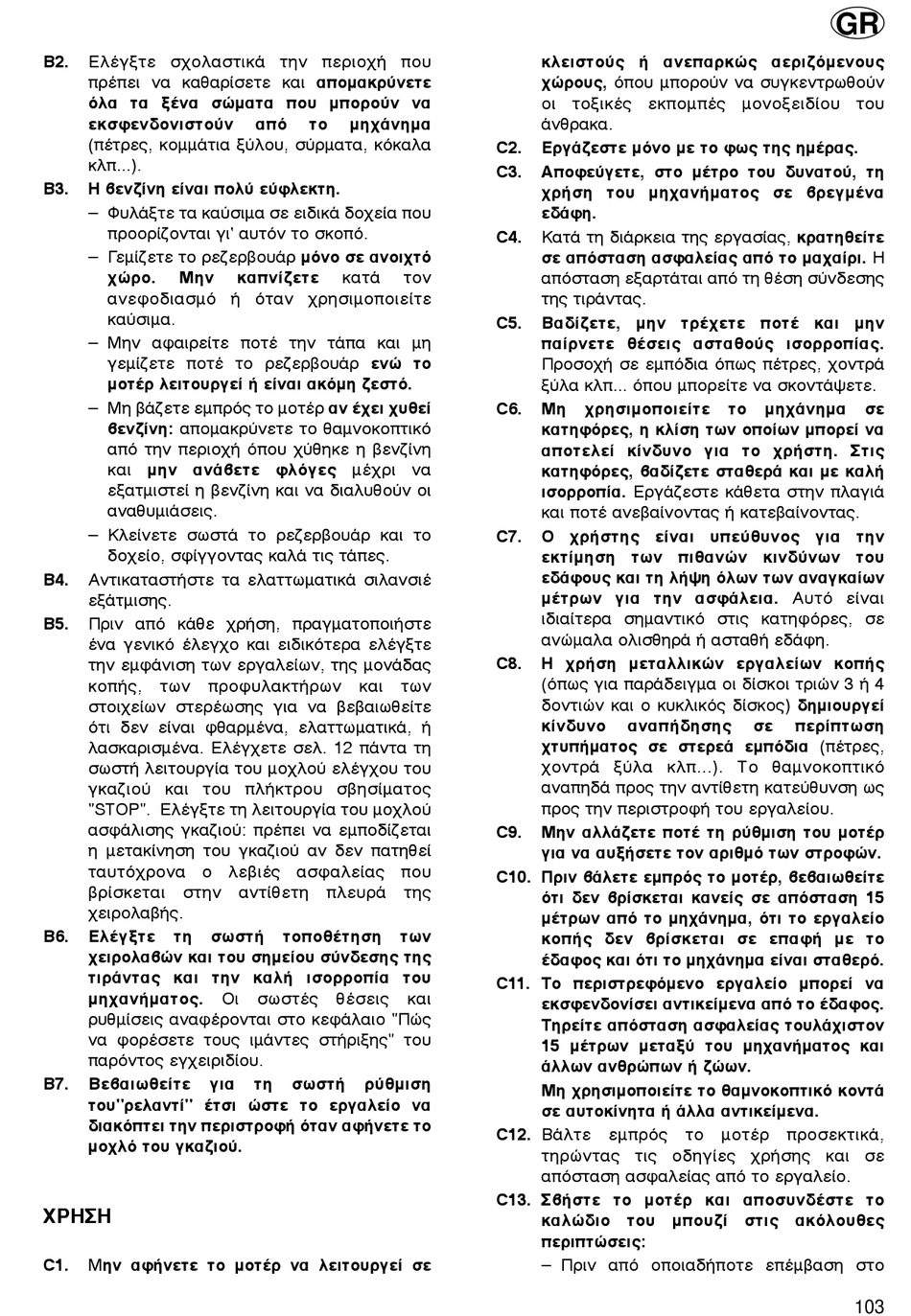 GR

B2. Ελέγξτε σχολαστικά την περιοχή που πρέπει να καθαρίσετε και απομακρύνετε όλα τα ξένα σώματα που μπορούν να εκσφενδονιστούν από το μηχάνημα (πέτρες, κομμάτια ξύλου, σύρματα, κόκαλα κλπ...).

B3. Η βενζίνη είναι πολύ εύφλεκτη.

– Φυλάξτε τα καύσιμα σε ειδικά δοχεία που προορίζονται γι' αυτόν το σκοπό.

– Γεμίζετε το ρεζερβουάρ μόνο σε ανοιχτό χώρο. Μην καπνίζετε κατά τον ανεφοδιασμό ή όταν χρησιμοποιείτε καύσιμα.

– Μην αφαιρείτε ποτέ την τάπα και μη γεμίζετε ποτέ το ρεζερβουάρ ενώ το μοτέρ λειτουργεί ή είναι ακόμη ζεστό.

– Μη βάζετε εμπρός το μοτέρ αν έχει χυθεί βενζίνη: απομακρύνετε το θαμνοκοπτικό από την περιοχή όπου χύθηκε η βενζίνη και μην ανάβετε φλόγες μέχρι να εξατμιστεί η βενζίνη και να διαλυθούν οι αναθυμιάσεις.

– Κλείνετε σωστά το ρεζερβουάρ και το δοχείο, σφίγγοντας καλά τις τάπες.

B4. Αντικαταστήστε τα ελαττωματικά σιλανσιέ εξάτμισης.

B5. Πριν από κάθε χρήση, πραγματοποιήστε ένα γενικό έλεγχο και ειδικότερα ελέγξτε την εμφάνιση των εργαλείων, της μονάδας κοπής, των προφυλακτήρων και των στοιχείων στερέωσης για να βεβαιωθείτε ότι δεν είναι φθαρμένα, ελαττωματικά, ή λασκαρισμένα. Ελέγχετε σελ. 12 πάντα τη σωστή λειτουργία του μοχλού ελέγχου του γκαζιού και του πλήκτρου σβησίματος "STOP". Ελέγξτε τη λειτουργία του μοχλού ασφάλισης γκαζιού: πρέπει να εμποδίζεται η μετακίνηση του γκαζιού αν δεν πατηθεί ταυτόχρονα ο λεβιές ασφαλείας που βρίσκεται στην αντίθετη πλευρά της χειρολαβής.

B6. Ελέγξτε τη σωστή τοποθέτηση των χειρολαβών και του σημείου σύνδεσης της τιράντας και την καλή ισορροπία του μηχανήματος. Οι σωστές θέσεις και ρυθμίσεις αναφέρονται στο κεφάλαιο "Πώς να φορέσετε τους ιμάντες στήριξης" του παρόντος εγχειριδίου.

B7. Βεβαιωθείτε για τη σωστή ρύθμιση του"ρελαντί" έτσι ώστε το εργαλείο να διακόπτει την περιστροφή όταν αφήνετε το μοχλό του γκαζιού.

ΧΡΗΣΗ

C1. Μην αφήνετε το μοτέρ να λειτουργεί σε κλειστούς ή ανεπαρκώς αεριζόμενους χώρους, όπου μπορούν να συγκεντρωθούν οι τοξικές εκπομπές μονοξειδίου του άνθρακα.

C2. Εργάζεστε μόνο με το φως της ημέρας.

C3. Αποφεύγετε, στο μέτρο του δυνατού, τη χρήση του μηχανήματος σε βρεγμένα εδάφη.

C4. Κατά τη διάρκεια της εργασίας, κρατηθείτε σε απόσταση ασφαλείας από το μαχαίρι. Η απόσταση εξαρτάται από τη θέση σύνδεσης της τιράντας.

C5. Βαδίζετε, μην τρέχετε ποτέ και μην παίρνετε θέσεις ασταθούς ισορροπίας. Προσοχή σε εμπόδια όπως πέτρες, χοντρά ξύλα κλπ... όπου μπορείτε να σκοντάψετε.

C6. Μη χρησιμοποιείτε το μηχάνημα σε κατηφόρες, η κλίση των οποίων μπορεί να αποτελεί κίνδυνο για το χρήστη. Στις κατηφόρες, βαδίζετε σταθερά και με καλή ισορροπία. Εργάζεστε κάθετα στην πλαγιά και ποτέ ανεβαίνοντας ή κατεβαίνοντας.

C7. Ο χρήστης είναι υπεύθυνος για την εκτίμηση των πιθανών κινδύνων του εδάφους και τη λήψη όλων των αναγκαίων μέτρων για την ασφάλεια. Αυτό είναι ιδιαίτερα σημαντικό στις κατηφόρες, σε ανώμαλα ολισθηρά ή ασταθή εδάφη.

C8. Η χρήση μεταλλικών εργαλείων κοπής (όπως για παράδειγμα οι δίσκοι τριών 3 ή 4 δοντιών και ο κυκλικός δίσκος) δημιουργεί κίνδυνο αναπήδησης σε περίπτωση χτυπήματος σε στερεά εμπόδια (πέτρες, χοντρά ξύλα κλπ...). Το θαμνοκοπτικό αναπηδά προς την αντίθετη κατεύθυνση ως προς την περιστροφή του εργαλείου.

C9. Μην αλλάζετε ποτέ τη ρύθμιση του μοτέρ για να αυξήσετε τον αριθμό των στροφών.

C10. Πριν βάλετε εμπρός το μοτέρ, βεβαιωθείτε ότι δεν βρίσκεται κανείς σε απόσταση 15 μέτρων από το μηχάνημα, ότι το εργαλείο κοπής δεν βρίσκεται σε επαφή με το έδαφος και ότι το μηχάνημα είναι σταθερό.

C11. Το περιστρεφόμενο εργαλείο μπορεί να εκσφενδονίσει αντικείμενα από το έδαφος. Τηρείτε απόσταση ασφαλείας τουλάχιστον 15 μέτρων μεταξύ του μηχανήματος και άλλων ανθρώπων ή ζώων.

Μη χρησιμοποιείτε το θαμνοκοπτικό κοντά σε αυτοκίνητα ή άλλα αντικείμενα.

C12. Βάλτε εμπρός το μοτέρ προσεκτικά, τηρώντας τις οδηγίες χρήσης και σε απόσταση ασφαλείας από το εργαλείο.

C13. Σβήστε το μοτέρ και αποσυνδέστε το καλώδιο του μπουζί στις ακόλουθες περιπτώσεις:

– Πριν από οποιαδήποτε επέμβαση στο

103